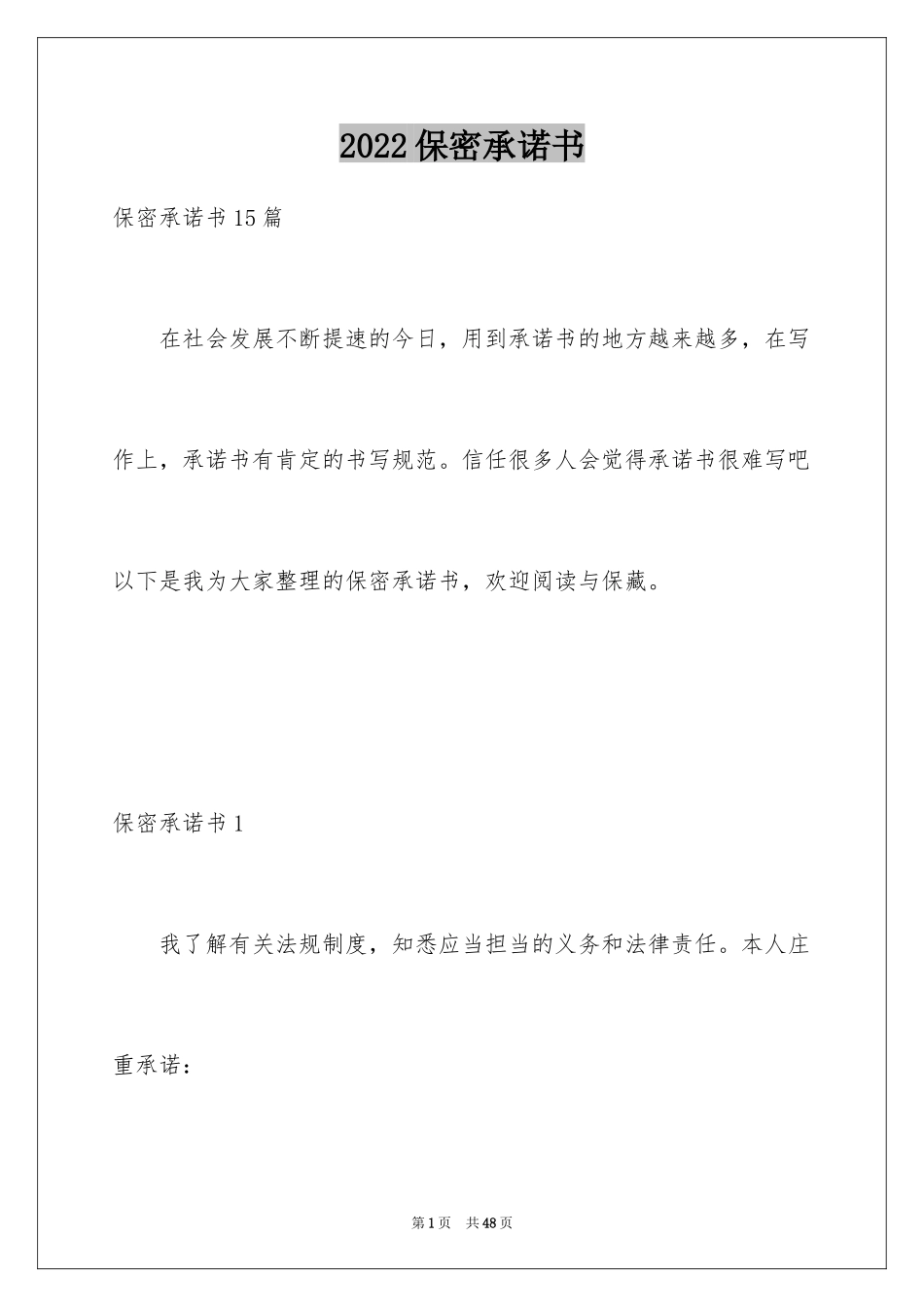 2022保密承诺书

保密承诺书15篇

在社会发展不断提速的今日，用到承诺书的地方越来越多，在写作上，承诺书有肯定的书写规范。信任很多人会觉得承诺书很难写吧以下是我为大家整理的保密承诺书，欢迎阅读与保藏。

保密承诺书1

我了解有关法规制度，知悉应当担当的义务和法律责任。本人庄重承诺：

第1页 共48页